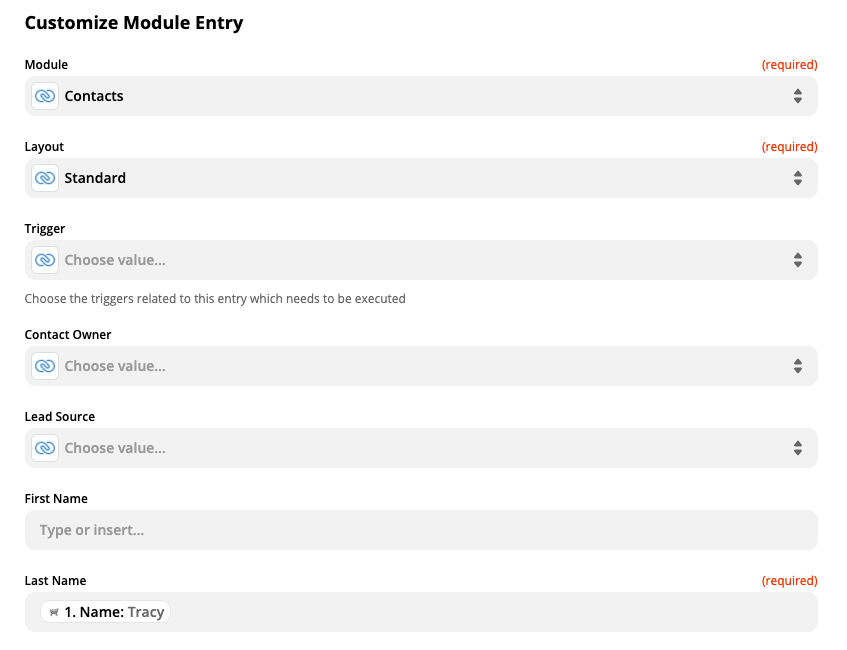 Customize Module Entry

Module (required)

Contacts

Layout (required)

Standard

Trigger

Choose value...

Choose the triggers related to this entry which needs to be executed

Contact Owner

Choose value...

Lead Source

Choose value...

First Name

Type or insert...

Last Name (required)

1. Name: Tracy